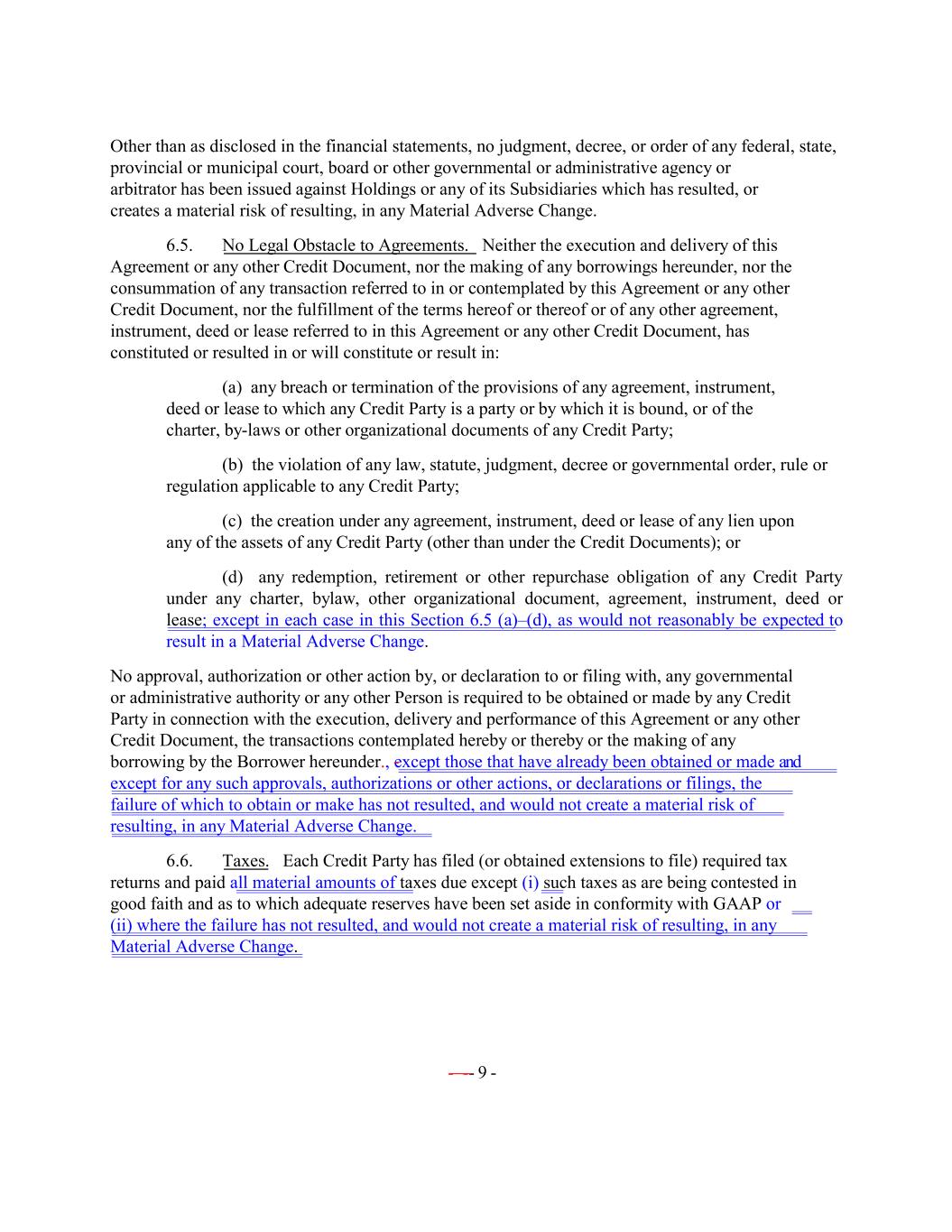 Other than as disclosed in the financial statements, no judgment, decree, or order of any federal, state, provincial or municipal court, board or other governmental or administrative agency or arbitrator has been issued against Holdings or any of its Subsidiaries which has resulted, or creates a material risk of resulting, in any Material Adverse Change.

6.5. No Legal Obstacle to Agreements. Neither the execution and delivery of this Agreement or any other Credit Document, nor the making of any borrowings hereunder, nor the consummation of any transaction referred to in or contemplated by this Agreement or any other Credit Document, nor the fulfillment of the terms hereof or thereof or of any other agreement, instrument, deed or lease referred to in this Agreement or any other Credit Document, has constituted or resulted in or will constitute or result in:

(a) any breach or termination of the provisions of any agreement, instrument, deed or lease to which any Credit Party is a party or by which it is bound, or of the charter, by-laws or other organizational documents of any Credit Party;

(b) the violation of any law, statute, judgment, decree or governmental order, rule or regulation applicable to any Credit Party;

(c) the creation under any agreement, instrument, deed or lease of any lien upon any of the assets of any Credit Party (other than under the Credit Documents); or

(d) any redemption, retirement or other repurchase obligation of any Credit Party under any charter, bylaw, other organizational document, agreement, instrument, deed or lease; except in each case in this Section 6.5 (a)–(d), as would not reasonably be expected to result in a Material Adverse Change.

No approval, authorization or other action by, or declaration to or filing with, any governmental or administrative authority or any other Person is required to be obtained or made by any Credit Party in connection with the execution, delivery and performance of this Agreement or any other Credit Document, the transactions contemplated hereby or thereby or the making of any borrowing by the Borrower hereunder., except those that have already been obtained or made and except for any such approvals, authorizations or other actions, or declarations or filings, the failure of which to obtain or make has not resulted, and would not create a material risk of resulting, in any Material Adverse Change.

6.6. Taxes. Each Credit Party has filed (or obtained extensions to file) required tax returns and paid all material amounts of taxes due except (i) such taxes as are being contested in good faith and as to which adequate reserves have been set aside in conformity with GAAP or (ii) where the failure has not resulted, and would not create a material risk of resulting, in any Material Adverse Change.

- 9 -